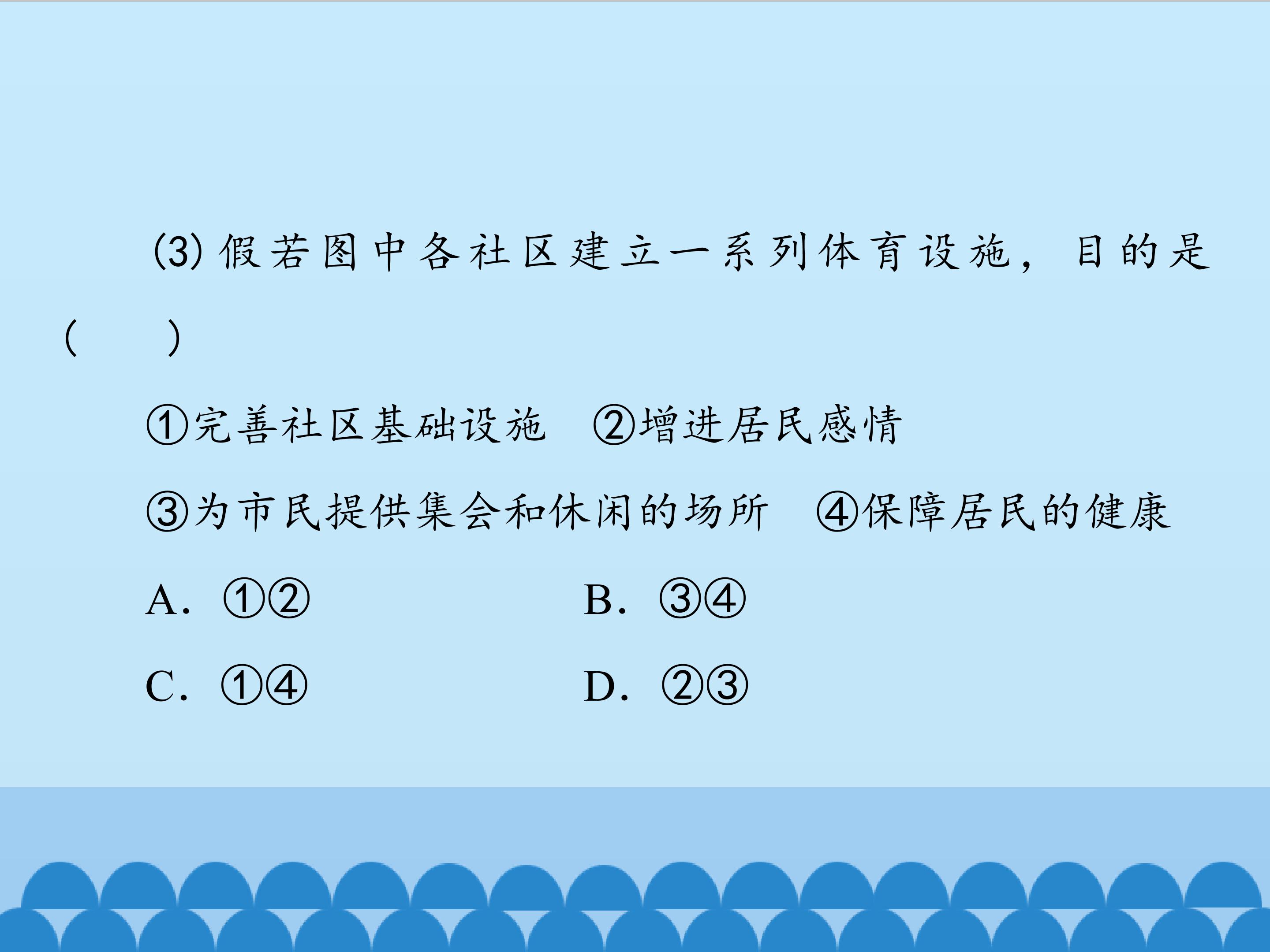 (3)假若图中各社区建立一系列体育设施，目的是(　　)

①完善社区基础设施　②增进居民感情

③为市民提供集会和休闲的场所　④保障居民的健康

A.①②　B.③④

C.①④　D.②③